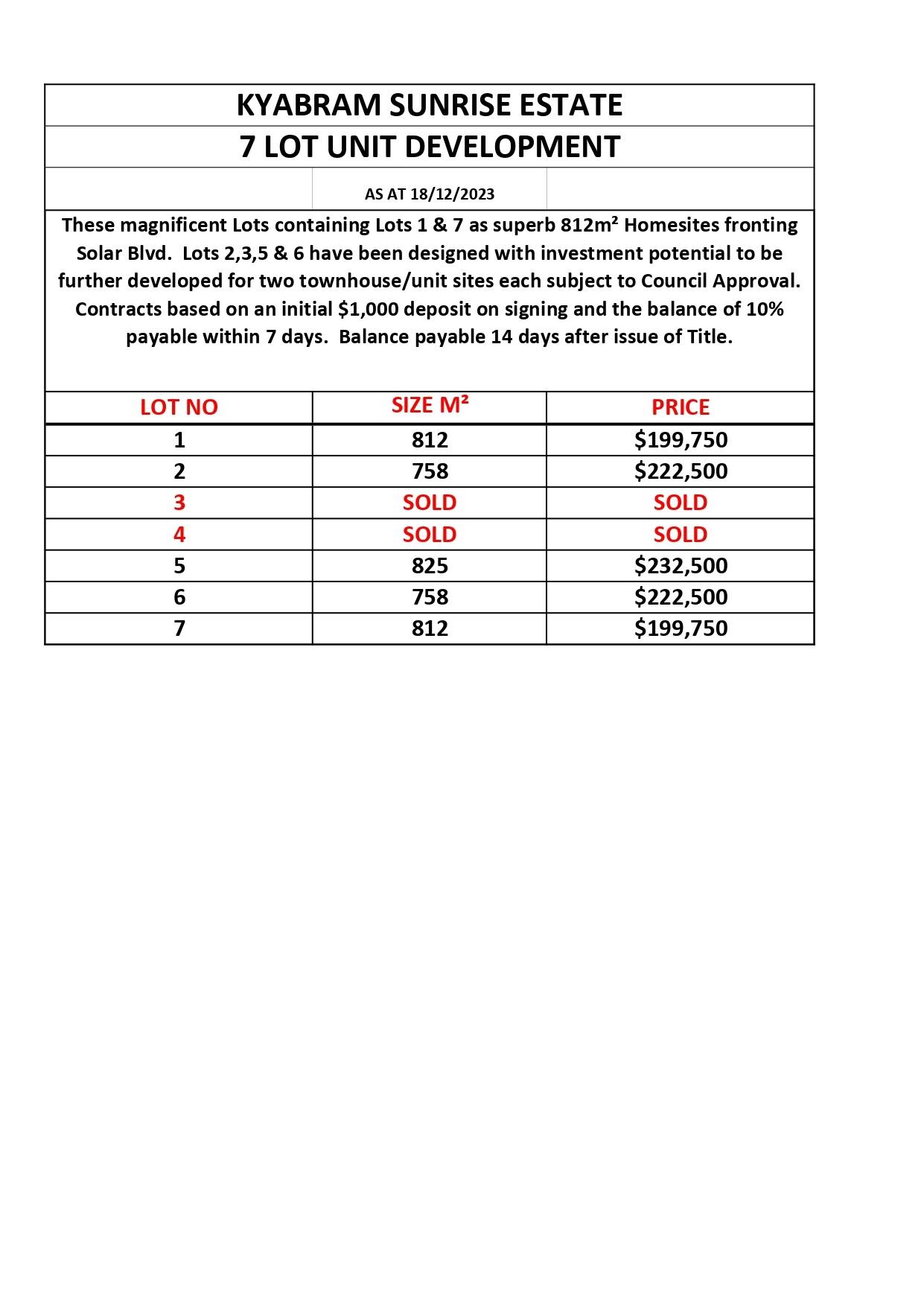 KYABRAM SUNRISE ESTATE

7 LOT UNIT DEVELOPMENT

AS AT 18/12/2023

These magnificent Lots containing Lots 1 & 7 as superb 812m² Homesites fronting Solar Blvd. Lots 2,3,5 & 6 have been designed with investment potential to be further developed for two townhouse/unit sites each subject to Council Approval. Contracts based on an initial \$1,000 deposit on signing and the balance of 10% payable within 7 days. Balance payable 14 days after issue of Title.

| LOT NO | SIZE M² | PRICE |
|---|---|---|
| 1 | 812 | \$199,750 |
| 2 | 758 | \$222,500 |
| 3 | SOLD | SOLD |
| 4 | SOLD | SOLD |
| 5 | 825 | \$232,500 |
| 6 | 758 | \$222,500 |
| 7 | 812 | \$199,750 |